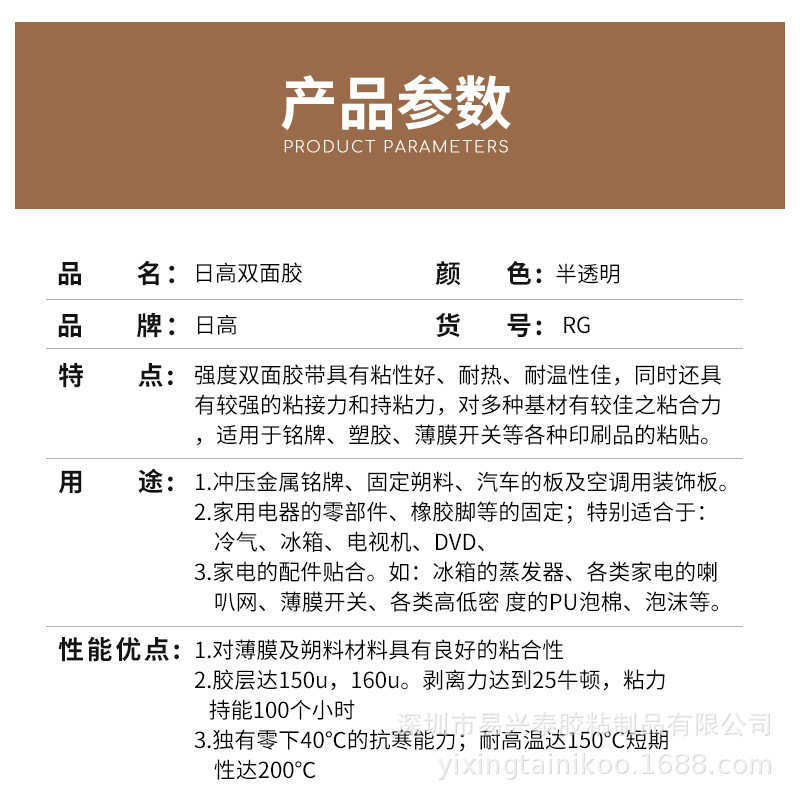 产品参数
PRODUCT PARAMETERS

品　　名：日高双面胶　　颜　　色：半透明

品　　牌：日高　　货　　号：RG

特　　点：强度双面胶带具有粘性好、耐热、耐温性佳，同时还具有较强的粘接力和持粘力，对多种基材有较佳之粘合力，适用于铭牌、塑胶、薄膜开关等各种印刷品的粘贴。

用　　途：1.冲压金属铭牌、固定朔料、汽车的板及空调用装饰板。
2.家用电器的零部件、橡胶脚等的固定；特别适合于：冷气、冰箱、电视机、DVD、
3.家电的配件贴合。如：冰箱的蒸发器、各类家电的喇叭网、薄膜开关、各类高低密 度的PU泡棉、泡沫等。

性能优点：1.对薄膜及朔料材料具有良好的粘合性
2.胶层达150u，160u。剥离力达到25牛顿，粘力持能100个小时
3.独有零下40°C的抗寒能力；耐高温达150°C短期性达200°C

深圳市易兴泰胶粘制品有限公司
yixingtainikoo.1688.com